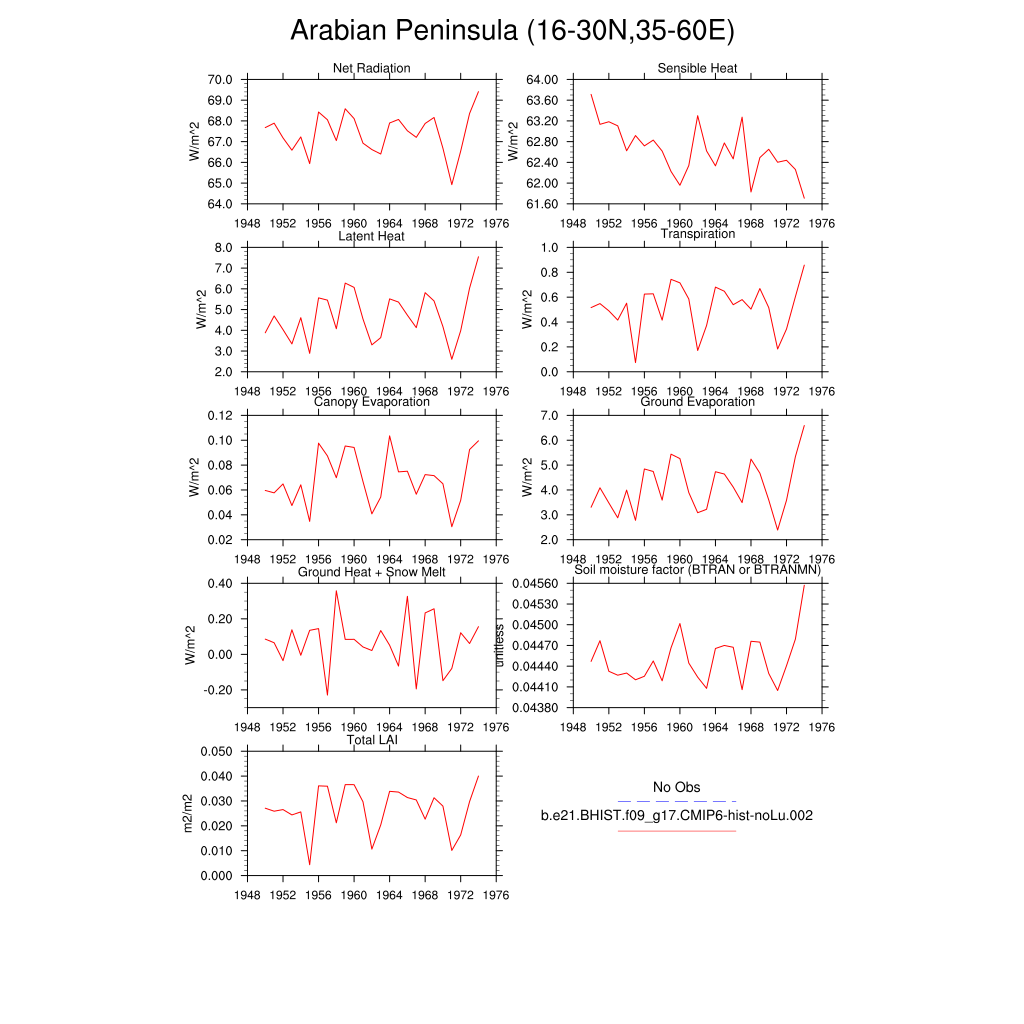 Arabian Peninsula (16-30N,35-60E)

Net Radiation
W/m^2
70.0
69.0
68.0
67.0
66.0
65.0
64.0
1948 1952 1956 1960 1964 1968 1972 1976

Sensible Heat
W/m^2
64.00
63.60
63.20
62.80
62.40
62.00
61.60
1948 1952 1956 1960 1964 1968 1972 1976

Latent Heat
W/m^2
8.0
7.0
6.0
5.0
4.0
3.0
2.0
1948 1952 1956 1960 1964 1968 1972 1976

Transpiration
W/m^2
1.0
0.8
0.6
0.4
0.2
0.0
1948 1952 1956 1960 1964 1968 1972 1976

Canopy Evaporation
W/m^2
0.12
0.10
0.08
0.06
0.04
0.02
1948 1952 1956 1960 1964 1968 1972 1976

Ground Evaporation
W/m^2
7.0
6.0
5.0
4.0
3.0
2.0
1948 1952 1956 1960 1964 1968 1972 1976

Ground Heat + Snow Melt
W/m^2
0.40
0.20
0.00
-0.20
1948 1952 1956 1960 1964 1968 1972 1976

Soil moisture factor (BTRAN or BTRANMN)
unitless
0.04560
0.04530
0.04500
0.04470
0.04440
0.04410
0.04380
1948 1952 1956 1960 1964 1968 1972 1976

Total LAI
m2/m2
0.050
0.040
0.030
0.020
0.010
0.000
1948 1952 1956 1960 1964 1968 1972 1976

No Obs
b.e21.BHIST.f09_g17.CMIP6-hist-noLu.002